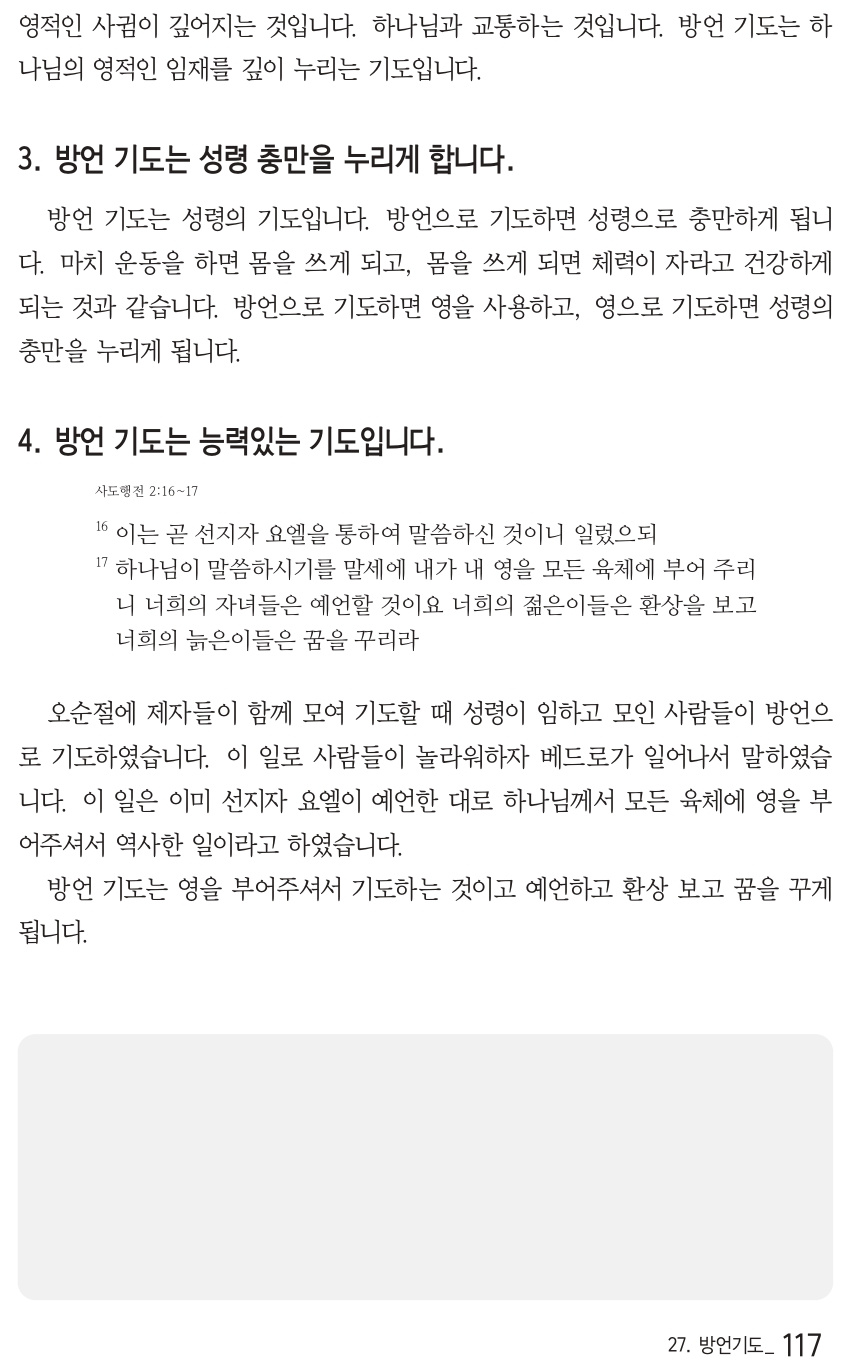 영적인 사귐이 깊어지는 것입니다. 하나님과 교통하는 것입니다. 방언 기도는 하나님의 영적인 임재를 깊이 누리는 기도입니다.

3. 방언 기도는 성령 충만을 누리게 합니다.

방언 기도는 성령의 기도입니다. 방언으로 기도하면 성령으로 충만하게 됩니다. 마치 운동을 하면 몸을 쓰게 되고, 몸을 쓰게 되면 체력이 자라고 건강하게 되는 것과 같습니다. 방언으로 기도하면 영을 사용하고, 영으로 기도하면 성령의 충만을 누리게 됩니다.

4. 방언 기도는 능력있는 기도입니다.

사도행전 2:16~17

$^{16}$ 이는 곧 선지자 요엘을 통하여 말씀하신 것이니 일렀으되
$^{17}$ 하나님이 말씀하시기를 말세에 내가 내 영을 모든 육체에 부어 주리니 너희의 자녀들은 예언할 것이요 너희의 젊은이들은 환상을 보고 너희의 늙은이들은 꿈을 꾸리라

오순절에 제자들이 함께 모여 기도할 때 성령이 임하고 모인 사람들이 방언으로 기도하였습니다. 이 일로 사람들이 놀라워하자 베드로가 일어나서 말하였습니다. 이 일은 이미 선지자 요엘이 예언한 대로 하나님께서 모든 육체에 영을 부어주셔서 역사한 일이라고 하였습니다.

방언 기도는 영을 부어주셔서 기도하는 것이고 예언하고 환상 보고 꿈을 꾸게 됩니다.

27. 방언기도_ 117